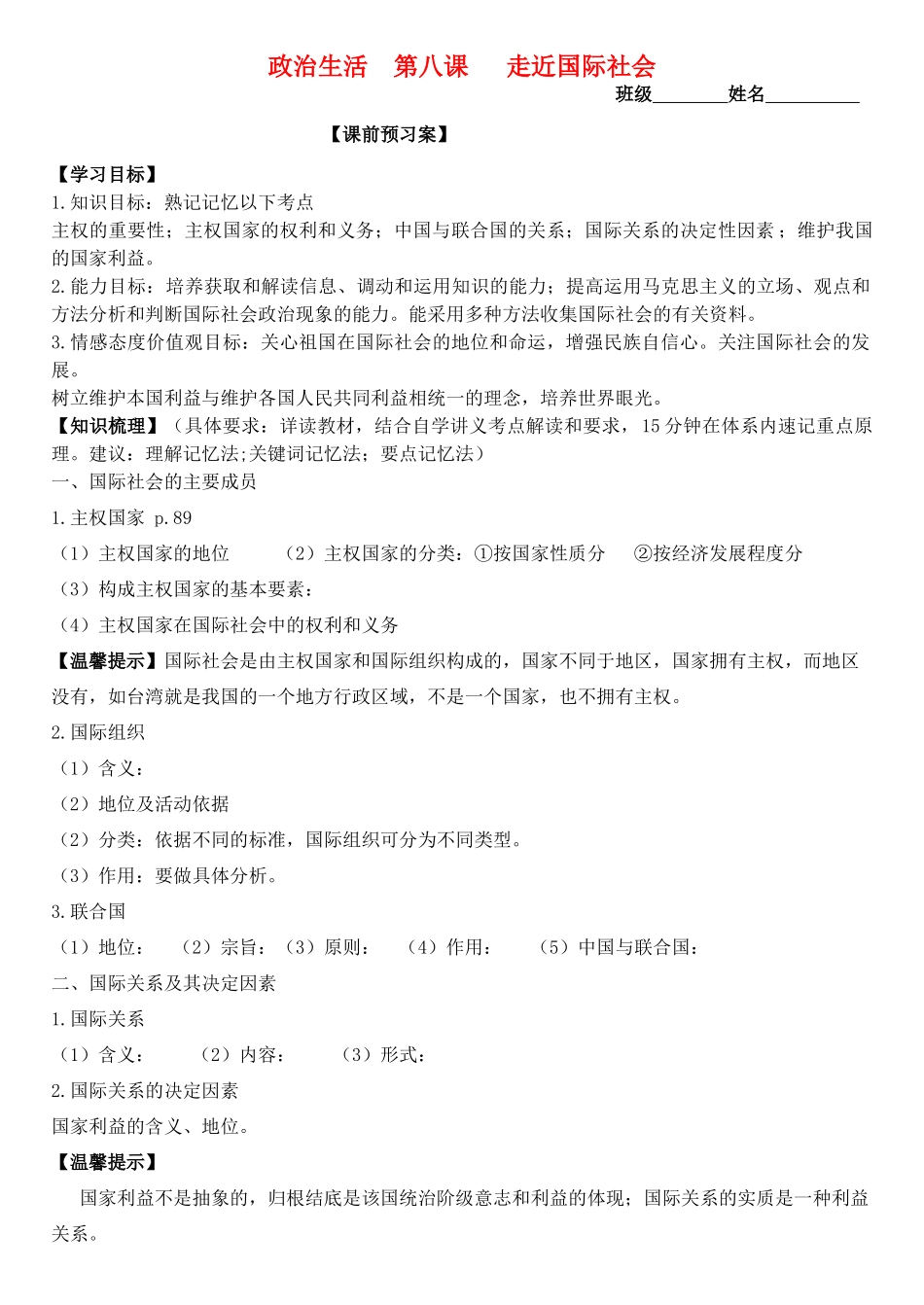 政治生活　第八课　　走近国际社会

班级________姓名__________

【课前预习案】

【学习目标】

1.知识目标：熟记记忆以下考点

主权的重要性；主权国家的权利和义务；中国与联合国的关系；国际关系的决定性因素；维护我国的国家利益。

2.能力目标：培养获取和解读信息、调动和运用知识的能力；提高运用马克思主义的立场、观点和方法分析和判断国际社会政治现象的能力。能采用多种方法收集国际社会的有关资料。

3.情感态度价值观目标：关心祖国在国际社会的地位和命运，增强民族自信心。关注国际社会的发展。

树立维护本国利益与维护各国人民共同利益相统一的理念，培养世界眼光。

【知识梳理】（具体要求：详读教材，结合自学讲义考点解读和要求，15分钟在体系内速记重点原理。建议：理解记忆法;关键词记忆法；要点记忆法）

一、国际社会的主要成员

1.主权国家 p.89

（1）主权国家的地位　　（2）主权国家的分类：①按国家性质分　②按经济发展程度分

（3）构成主权国家的基本要素：

（4）主权国家在国际社会中的权利和义务

【温馨提示】国际社会是由主权国家和国际组织构成的，国家不同于地区，国家拥有主权，而地区没有，如台湾就是我国的一个地方行政区域，不是一个国家，也不拥有主权。

2.国际组织

（1）含义：

（2）地位及活动依据

（2）分类：依据不同的标准，国际组织可分为不同类型。

（3）作用：要做具体分析。

3.联合国

（1）地位：　（2）宗旨：（3）原则：　（4）作用：　（5）中国与联合国：

二、国际关系及其决定因素

1.国际关系

（1）含义：　（2）内容：　（3）形式：

2.国际关系的决定因素

国家利益的含义、地位。

【温馨提示】

国家利益不是抽象的，归根结底是该国统治阶级意志和利益的体现；国际关系的实质是一种利益关系。